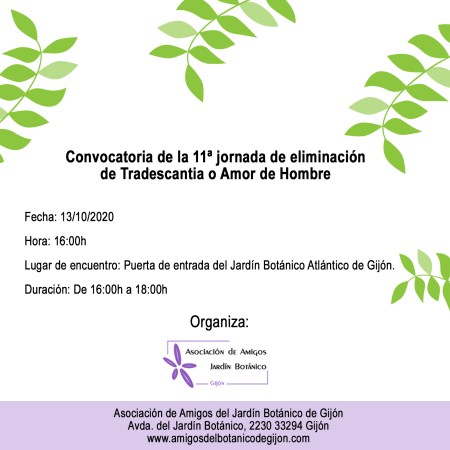 Convocatoria de la 11ª jornada de eliminación de Tradescantia o Amor de Hombre

Fecha: 13/10/2020

Hora: 16:00h

Lugar de encuentro: Puerta de entrada del Jardín Botánico Atlántico de Gijón.

Duración: De 16:00h a 18:00h

Organiza:

Asociación de Amigos
Jardín Botánico
Gijón

Asociación de Amigos del Jardín Botánico de Gijón
Avda. del Jardín Botánico, 2230 33294 Gijón
www.amigosdelbotanicodegijon.com